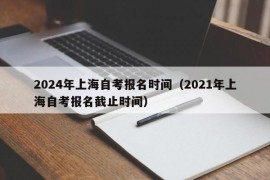 2024年上海自考报名时间（2021年上海自考报名截止时间）